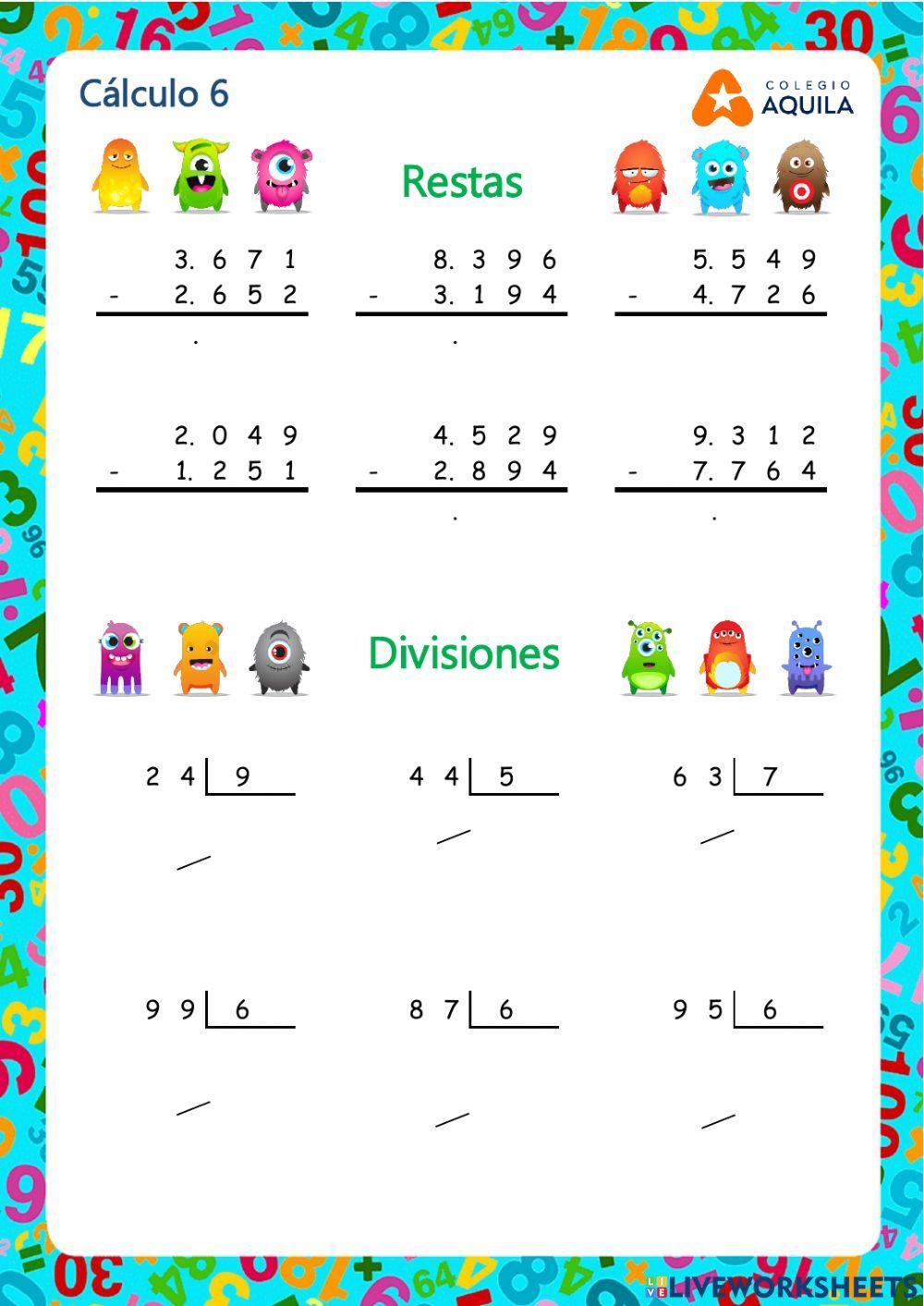 Cálculo 6

COLEGIO
AQUILA

Restas

3. 6 7 1
- 2. 6 5 2
.

8. 3 9 6
- 3. 1 9 4
.

5. 5 4 9
- 4. 7 2 6

2. 0 4 9
- 1. 2 5 1

4. 5 2 9
- 2. 8 9 4
.

9. 3 1 2
- 7. 7 6 4
.

Divisiones

2 4 | 9

4 4 | 5

6 3 | 7

9 9 | 6

8 7 | 6

9 5 | 6

LIVEWORKSHEETS